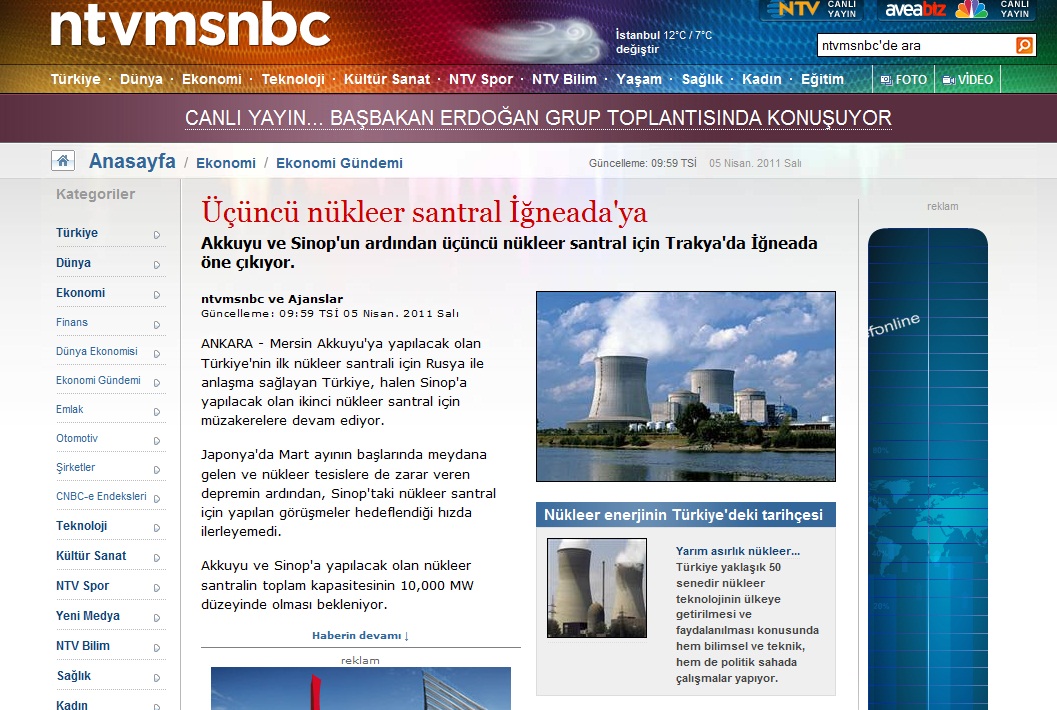 ntvmsnbc

İstanbul 12°C / 7°C
değiştir

NTV CANLI YAYIN
aveabiz CANLI YAYIN

ntvmsnbc'de ara

Türkiye · Dünya · Ekonomi · Teknoloji · Kültür Sanat · NTV Spor · NTV Bilim · Yaşam · Sağlık · Kadın · Eğitim

FOTO
VİDEO

CANLI YAYIN... BAŞBAKAN ERDOĞAN GRUP TOPLANTISINDA KONUŞUYOR

Anasayfa / Ekonomi / Ekonomi Gündemi

Güncelleme: 09:59 TSİ 05 Nisan. 2011 Salı

Kategoriler

Türkiye
Dünya
Ekonomi
Finans
Dünya Ekonomisi
Ekonomi Gündemi
Emlak
Otomotiv
Şirketler
CNBC-e Endeksleri
Teknoloji
Kültür Sanat
NTV Spor
Yeni Medya
NTV Bilim
Sağlık
Kadın

Üçüncü nükleer santral İğneada'ya

Akkuyu ve Sinop'un ardından üçüncü nükleer santral için Trakya'da İğneada öne çıkıyor.

ntvmsnbc ve Ajanslar
Güncelleme: 09:59 TSİ 05 Nisan. 2011 Salı

ANKARA - Mersin Akkuyu'ya yapılacak olan Türkiye'nin ilk nükleer santrali için Rusya ile anlaşma sağlayan Türkiye, halen Sinop'a yapılacak olan ikinci nükleer santral için müzakerelere devam ediyor.

Japonya'da Mart ayının başlarında meydana gelen ve nükleer tesislere de zarar veren depremin ardından, Sinop'taki nükleer santral için yapılan görüşmeler hedeflendiği hızda ilerleyemedi.

Akkuyu ve Sinop'a yapılacak olan nükleer santralin toplam kapasitesinin 10,000 MW düzeyinde olması bekleniyor.

Haberin devamı ↓

reklam

Nükleer enerjinin Türkiye'deki tarihçesi

Yarım asırlık nükleer...
Türkiye yaklaşık 50 senedir nükleer teknolojinin ülkeye getirilmesi ve faydalanılması konusunda hem bilimsel ve teknik, hem de politik sahada çalışmalar yapıyor.

reklam

fonline